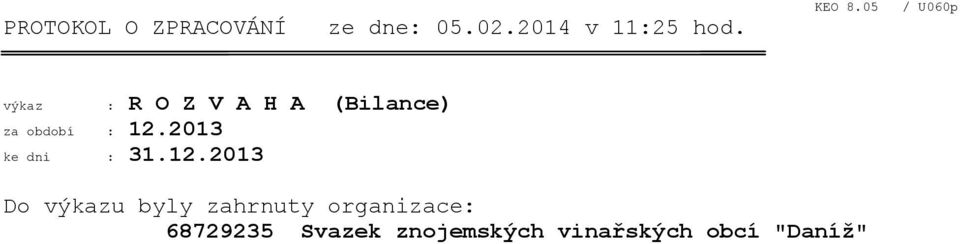 PROTOKOL O ZPRACOVÁNÍ ze dne: 05.02.2014 v 11:25 hod.

KEO 8.05 / U060p

výkaz : R O Z V A H A (Bilance)
za období : 12.2013
ke dni : 31.12.2013

Do výkazu byly zahrnuty organizace:
68729235 Svazek znojemských vinařských obcí "Daníž"